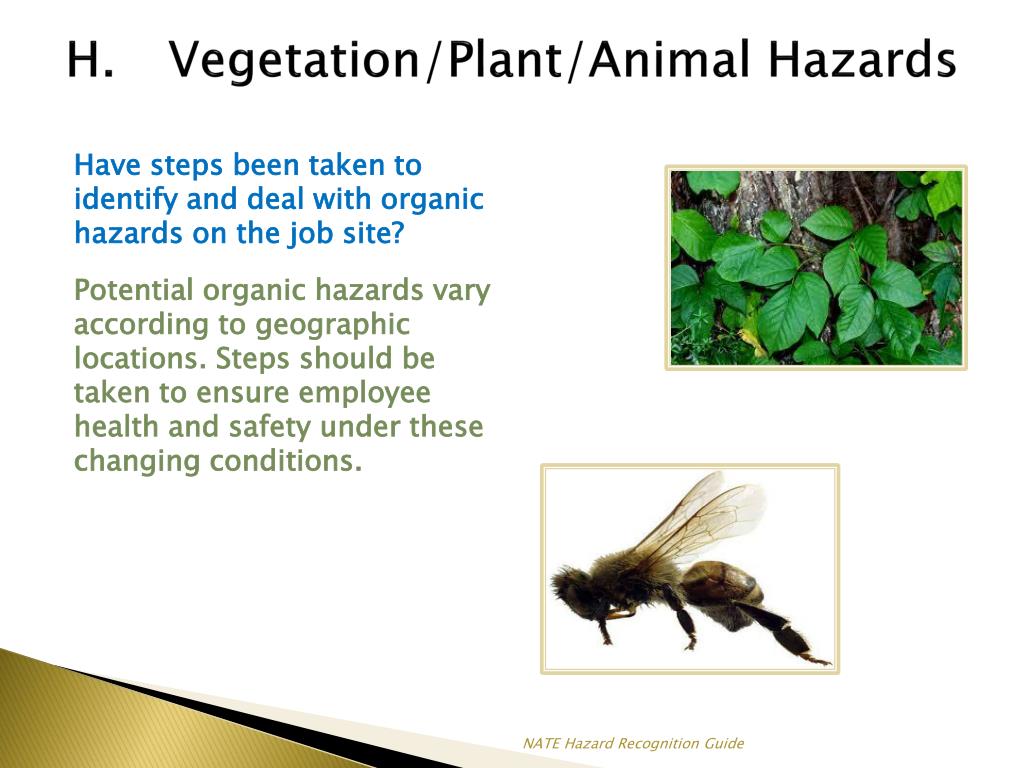 H. Vegetation/Plant/Animal Hazards

Have steps been taken to identify and deal with organic hazards on the job site?

Potential organic hazards vary according to geographic locations. Steps should be taken to ensure employee health and safety under these changing conditions.

NATE Hazard Recognition Guide